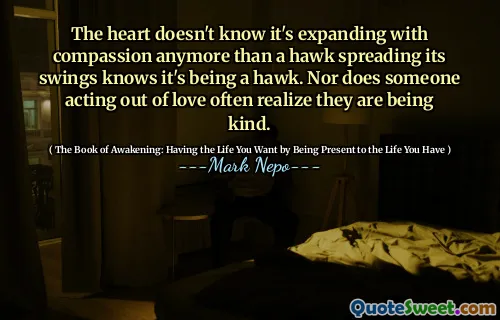 The heart doesn't know it's expanding with compassion anymore than a hawk spreading its swings knows it's being a hawk. Nor does someone acting out of love often realize they are being kind.

( The Book of Awakening: Having the Life You Want by Being Present to the Life You Have )

---Mark Nepo---

QuoteSweet.com